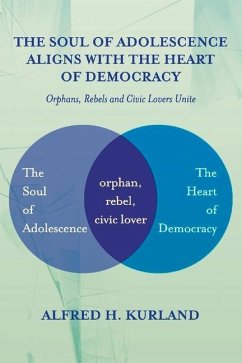 THE SOUL OF ADOLESCENCE ALIGNS WITH THE HEART OF DEMOCRACY

Orphans, Rebels and Civic Lovers Unite

The Soul of Adolescence

orphan, rebel, civic lover

The Heart of Democracy

ALFRED H. KURLAND